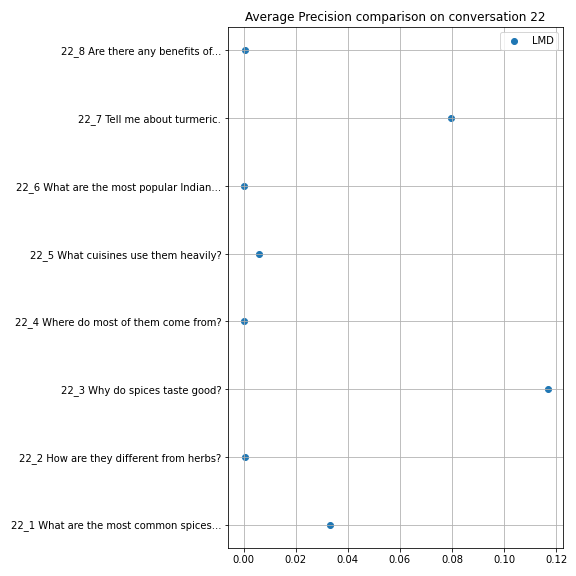 Average Precision comparison on conversation 22

LMD

22_8 Are there any benefits of...
22_7 Tell me about turmeric.
22_6 What are the most popular Indian...
22_5 What cuisines use them heavily?
22_4 Where do most of them come from?
22_3 Why do spices taste good?
22_2 How are they different from herbs?
22_1 What are the most common spices...

0.00 0.02 0.04 0.06 0.08 0.10 0.12